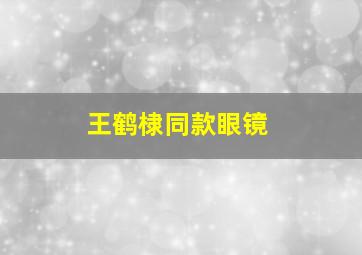 王鹤棣同款眼镜